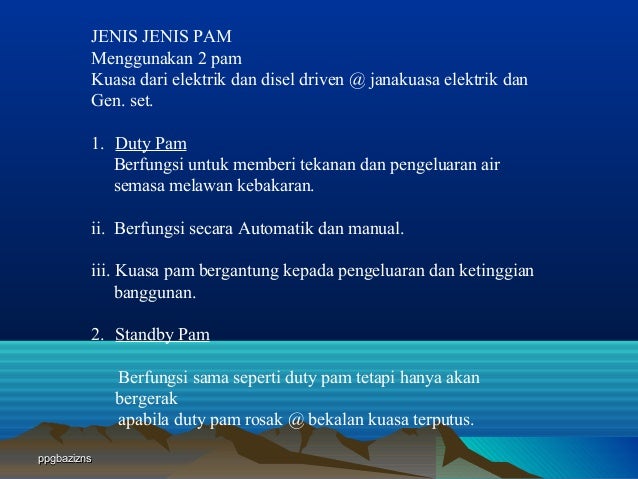 JENIS JENIS PAM
Menggunakan 2 pam
Kuasa dari elektrik dan disel driven @ janakuasa elektrik dan Gen. set.

1. Duty Pam
Berfungsi untuk memberi tekanan dan pengeluaran air semasa melawan kebakaran.

ii. Berfungsi secara Automatik dan manual.

iii. Kuasa pam bergantung kepada pengeluaran dan ketinggian banggunan.

2. Standby Pam

Berfungsi sama seperti duty pam tetapi hanya akan bergerak
apabila duty pam rosak @ bekalan kuasa terputus.

ppgbazizns